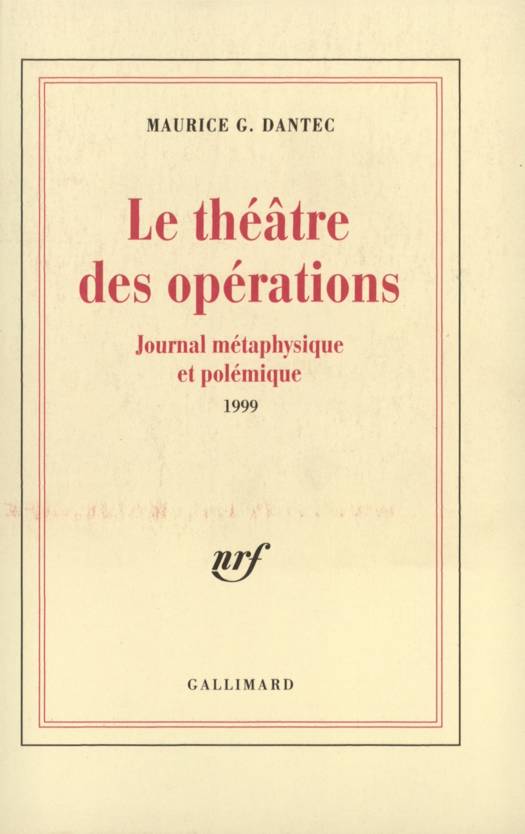 MAURICE G. DANTEC

Le théâtre des opérations

Journal métaphysique et polémique

1999

nrf

GALLIMARD